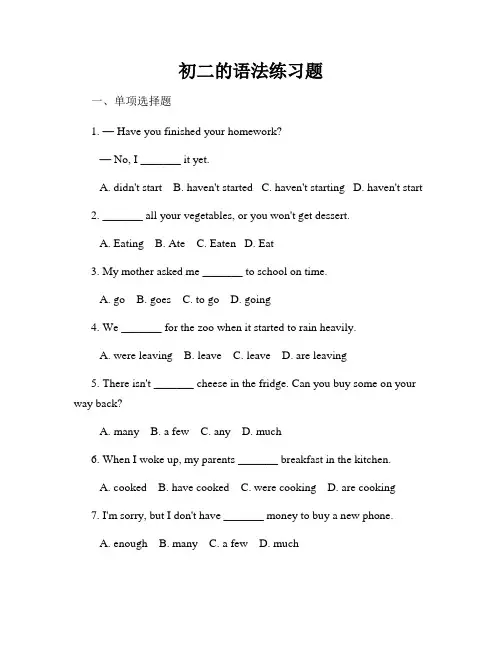 初二的语法练习题

一、单项选择题

1. — Have you finished your homework?

— No, I _______ it yet.

A. didn't start B. haven't started C. haven't starting D. haven't start

2. _______ all your vegetables, or you won't get dessert.

A. Eating B. Ate C. Eaten D. Eat

3. My mother asked me _______ to school on time.

A. go B. goes C. to go D. going

4. We _______ for the zoo when it started to rain heavily.

A. were leaving B. leave C. leave D. are leaving

5. There isn't _______ cheese in the fridge. Can you buy some on your way back?

A. many B. a few C. any D. much

6. When I woke up, my parents _______ breakfast in the kitchen.

A. cooked B. have cooked C. were cooking D. are cooking

7. I'm sorry, but I don't have _______ money to buy a new phone.

A. enough B. many C. a few D. much